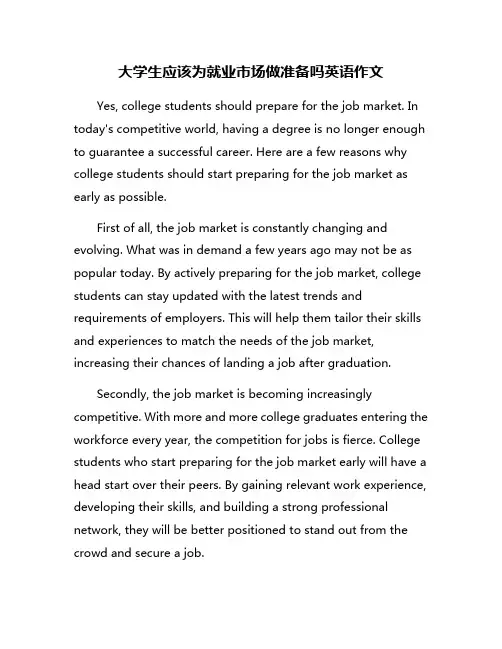 大学生应该为就业市场做准备吗英语作文

Yes, college students should prepare for the job market. In today's competitive world, having a degree is no longer enough to guarantee a successful career. Here are a few reasons why college students should start preparing for the job market as early as possible.

First of all, the job market is constantly changing and evolving. What was in demand a few years ago may not be as popular today. By actively preparing for the job market, college students can stay updated with the latest trends and requirements of employers. This will help them tailor their skills and experiences to match the needs of the job market, increasing their chances of landing a job after graduation.

Secondly, the job market is becoming increasingly competitive. With more and more college graduates entering the workforce every year, the competition for jobs is fierce. College students who start preparing for the job market early will have a head start over their peers. By gaining relevant work experience, developing their skills, and building a strong professional network, they will be better positioned to stand out from the crowd and secure a job.